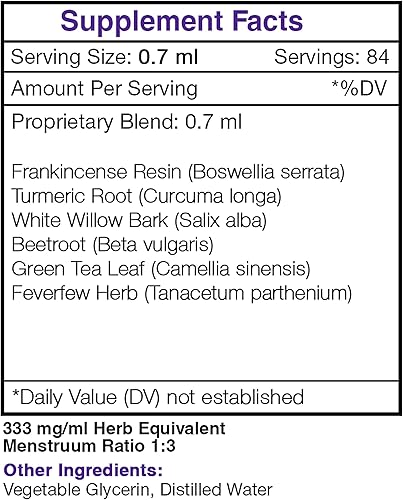 Supplement Facts

Serving Size: 0.7 ml Servings: 84

Amount Per Serving *%DV

Proprietary Blend: 0.7 ml

Frankincense Resin (Boswellia serrata)
Turmeric Root (Curcuma longa)
White Willow Bark (Salix alba)
Beetroot (Beta vulgaris)
Green Tea Leaf (Camellia sinensis)
Feverfew Herb (Tanacetum parthenium)

*Daily Value (DV) not established

333 mg/ml Herb Equivalent
Menstruum Ratio 1:3

Other Ingredients:
Vegetable Glycerin, Distilled Water